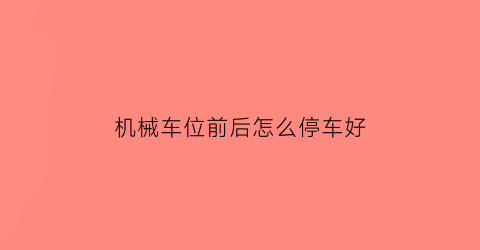 机械车位前后怎么停车好